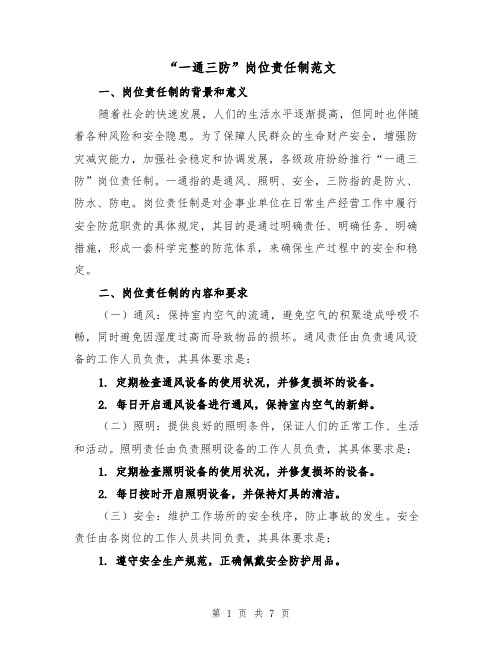 “一通三防”岗位责任制范文

一、岗位责任制的背景和意义

随着社会的快速发展，人们的生活水平逐渐提高，但同时也伴随着各种风险和安全隐患。为了保障人民群众的生命财产安全，增强防灾减灾能力，加强社会稳定和协调发展，各级政府纷纷推行“一通三防”岗位责任制。一通指的是通风、照明、安全，三防指的是防火、防水、防电。岗位责任制是对企事业单位在日常生产经营工作中履行安全防范职责的具体规定，其目的是通过明确责任、明确任务、明确措施，形成一套科学完整的防范体系，来确保生产过程中的安全和稳定。

二、岗位责任制的内容和要求

（一）通风：保持室内空气的流通，避免空气的积聚造成呼吸不畅，同时避免因湿度过高而导致物品的损坏。通风责任由负责通风设备的工作人员负责，其具体要求是：

1. 定期检查通风设备的使用状况，并修复损坏的设备。

2. 每日开启通风设备进行通风，保持室内空气的新鲜。

（二）照明：提供良好的照明条件，保证人们的正常工作、生活和活动。照明责任由负责照明设备的工作人员负责，其具体要求是：

1. 定期检查照明设备的使用状况，并修复损坏的设备。

2. 每日按时开启照明设备，并保持灯具的清洁。

（三）安全：维护工作场所的安全秩序，防止事故的发生。安全责任由各岗位的工作人员共同负责，其具体要求是：

1. 遵守安全生产规范，正确佩戴安全防护用品。

第 1 页 共 7 页